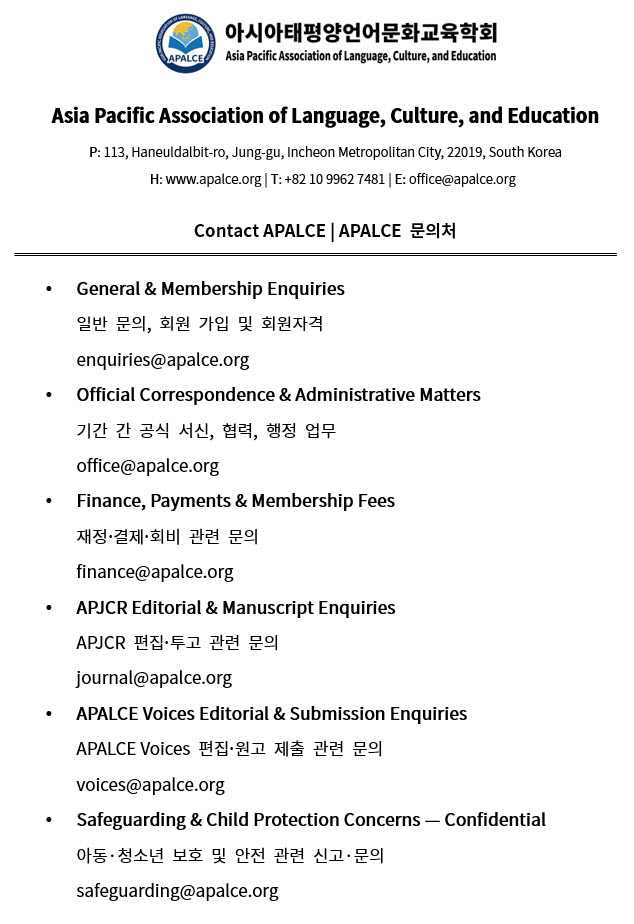 APALCE

아시아태평양언어문화교육학회
Asia Pacific Association of Language, Culture, and Education

Asia Pacific Association of Language, Culture, and Education

P: 113, Haneuldalbit-ro, Jung-gu, Incheon Metropolitan City, 22019, South Korea

H: www.apalce.org | T: +82 10 9962 7481 | E: office@apalce.org

Contact APALCE | APALCE 문의처

• General & Membership Enquiries
일반 문의, 회원 가입 및 회원자격
enquiries@apalce.org

• Official Correspondence & Administrative Matters
기간 간 공식 서신, 협력, 행정 업무
office@apalce.org

• Finance, Payments & Membership Fees
재정·결제·회비 관련 문의
finance@apalce.org

• APJCR Editorial & Manuscript Enquiries
APJCR 편집·투고 관련 문의
journal@apalce.org

• APALCE Voices Editorial & Submission Enquiries
APALCE Voices 편집·원고 제출 관련 문의
voices@apalce.org

• Safeguarding & Child Protection Concerns — Confidential
아동·청소년 보호 및 안전 관련 신고·문의
safeguarding@apalce.org